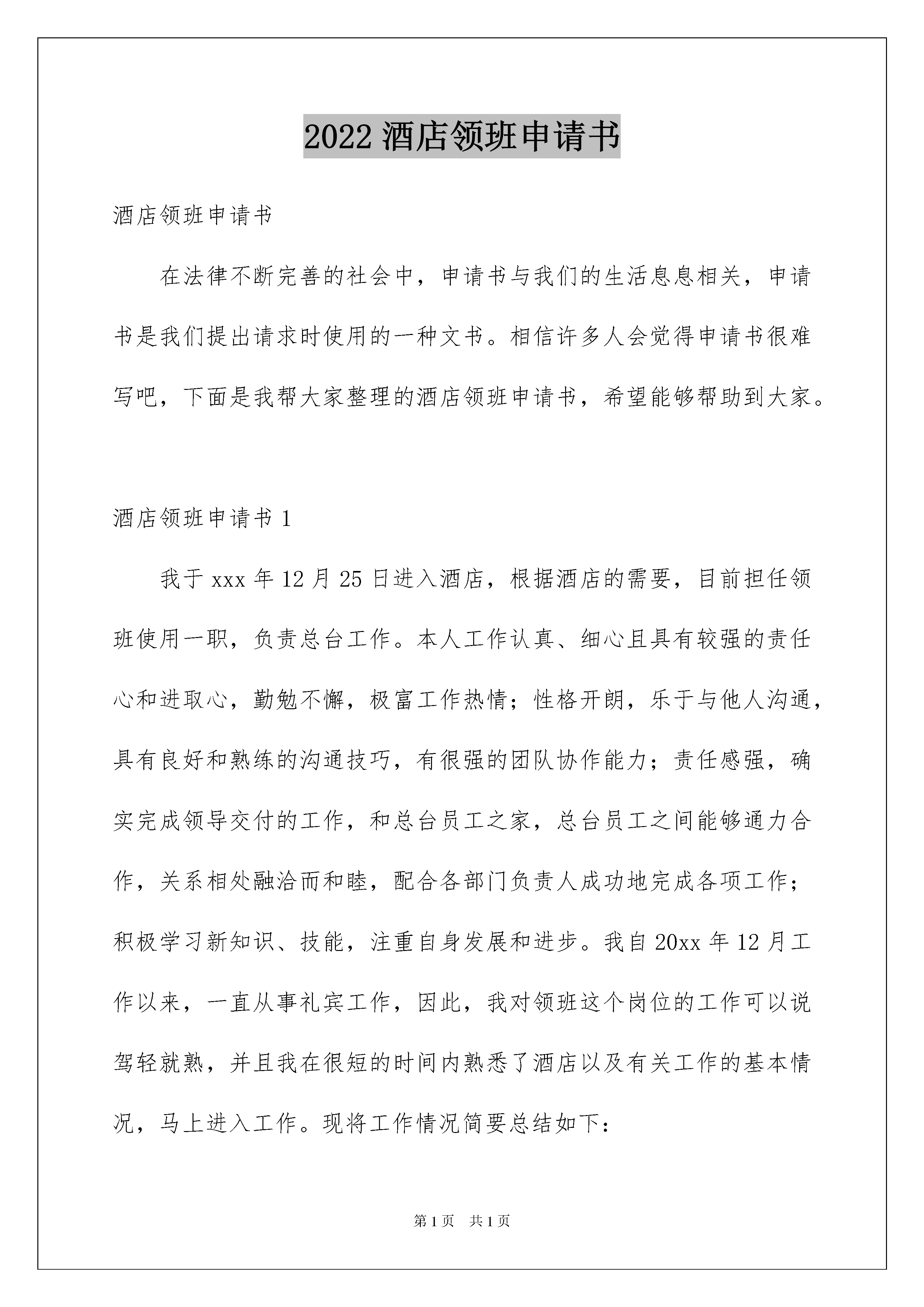 2022 酒店领班申请书

酒店领班申请书

在法律不断完善的社会中，申请书与我们的生活息息相关，申请书是我们提出请求时使用的一种文书。相信许多人会觉得申请书很难写吧，下面是我帮大家整理的酒店领班申请书，希望能够帮助到大家。

酒店领班申请书 1

我于 xxx 年 12 月 25 日进入酒店，根据酒店的需要，目前担任领班使用一职，负责总台工作。本人工作认真、细心且具有较强的责任心和进取心，勤勉不懈，极富工作热情；性格开朗，乐于与他人沟通，具有良好和熟练的沟通技巧，有很强的团队协作能力；责任感强，确实完成领导交付的工作，和总台员工之家，总台员工之间能够通力合作，关系相处融洽而和睦，配合各部门负责人成功地完成各项工作；积极学习新知识、技能，注重自身发展和进步。我自 20xx 年 12 月工作以来，一直从事礼宾工作，因此，我对领班这个岗位的工作可以说驾轻就熟，并且我在很短的时间内熟悉了酒店以及有关工作的基本情况，马上进入工作。现将工作情况简要总结如下：

第 1 页 共 1 页